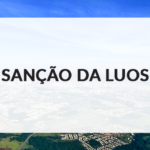 SANÇÃO DA LUOS